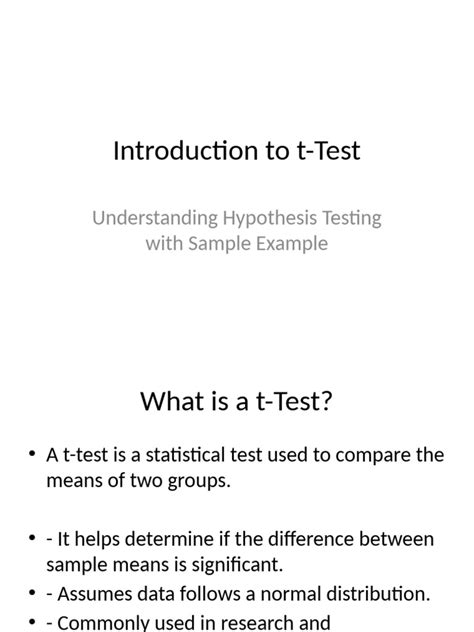 Introduction to t-Test

Understanding Hypothesis Testing with Sample Example

What is a t-Test?

• A t-test is a statistical test used to compare the means of two groups.

• - It helps determine if the difference between sample means is significant.
• - Assumes data follows a normal distribution.
• - Commonly used in research and